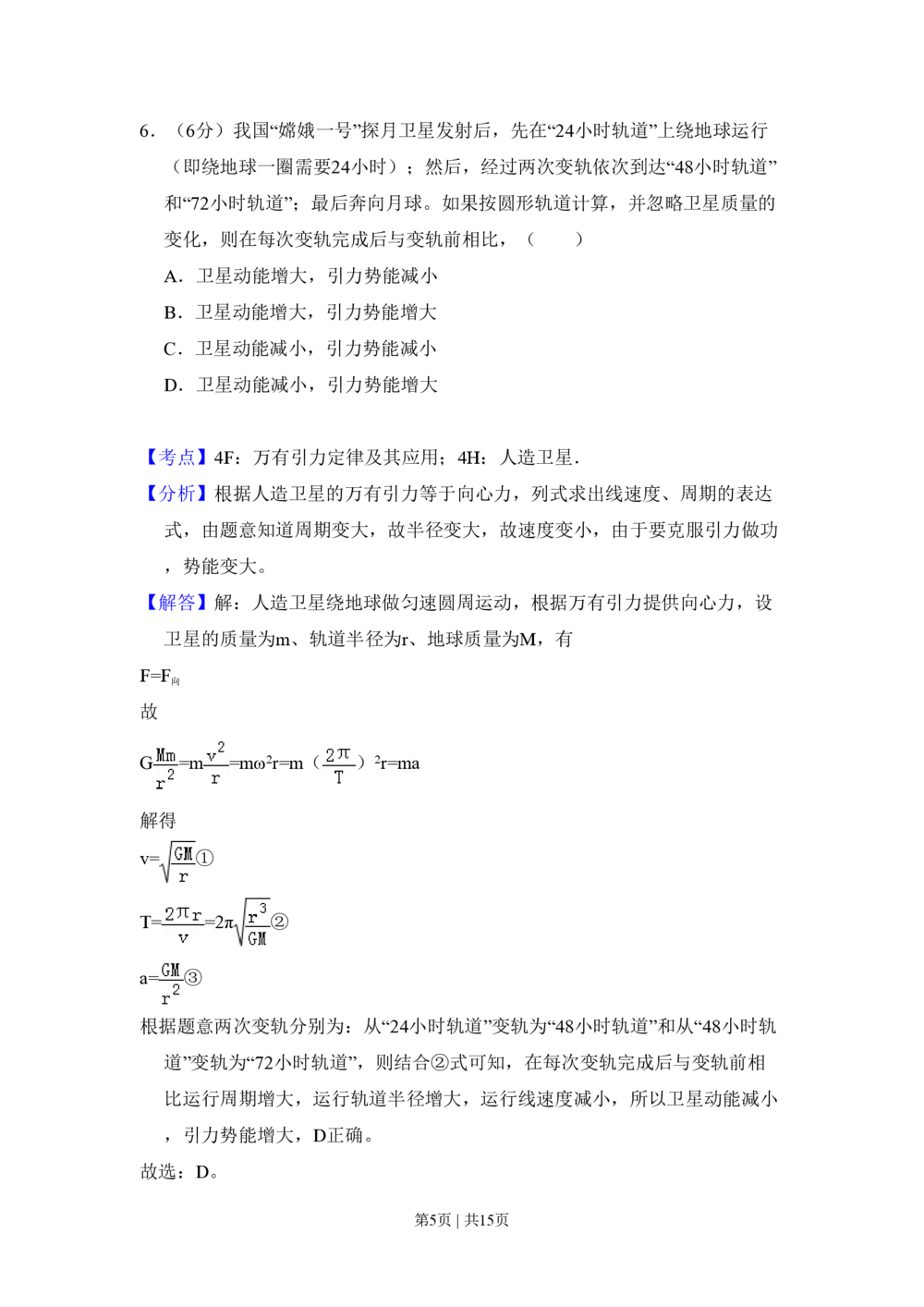 6．（6分）我国“嫦娥一号”探月卫星发射后，先在“24小时轨道”上绕地球运行（即绕地球一圈需要24小时）；然后，经过两次变轨依次到达“48小时轨道”和“72小时轨道”；最后奔向月球。如果按圆形轨道计算，并忽略卫星质量的变化，则在每次变轨完成后与变轨前相比，（　　）

A．卫星动能增大，引力势能减小

B．卫星动能增大，引力势能增大

C．卫星动能减小，引力势能减小

D．卫星动能减小，引力势能增大

【考点】4F：万有引力定律及其应用；4H：人造卫星．

【分析】根据人造卫星的万有引力等于向心力，列式求出线速度、周期的表达式，由题意知道周期变大，故半径变大，故速度变小，由于要克服引力做功，势能变大。

【解答】解：人造卫星绕地球做匀速圆周运动，根据万有引力提供向心力，设卫星的质量为m、轨道半径为r、地球质量为M，有

$F=F_{向}$

故

$G\frac{Mm}{r^2}=m\frac{v^2}{r}=m\omega^2r=m(\frac{2\pi}{T})^2r=ma$

解得

$v=\sqrt{\frac{GM}{r}}$①

$T=\frac{2\pi r}{v}=2\pi\sqrt{\frac{r^3}{GM}}$②

$a=\frac{GM}{r^2}$③

根据题意两次变轨分别为：从“24小时轨道”变轨为“48小时轨道”和从“48小时轨道”变轨为“72小时轨道”，则结合②式可知，在每次变轨完成后与变轨前相比运行周期增大，运行轨道半径增大，运行线速度减小，所以卫星动能减小，引力势能增大，D正确。

故选：D。

第5页 | 共15页